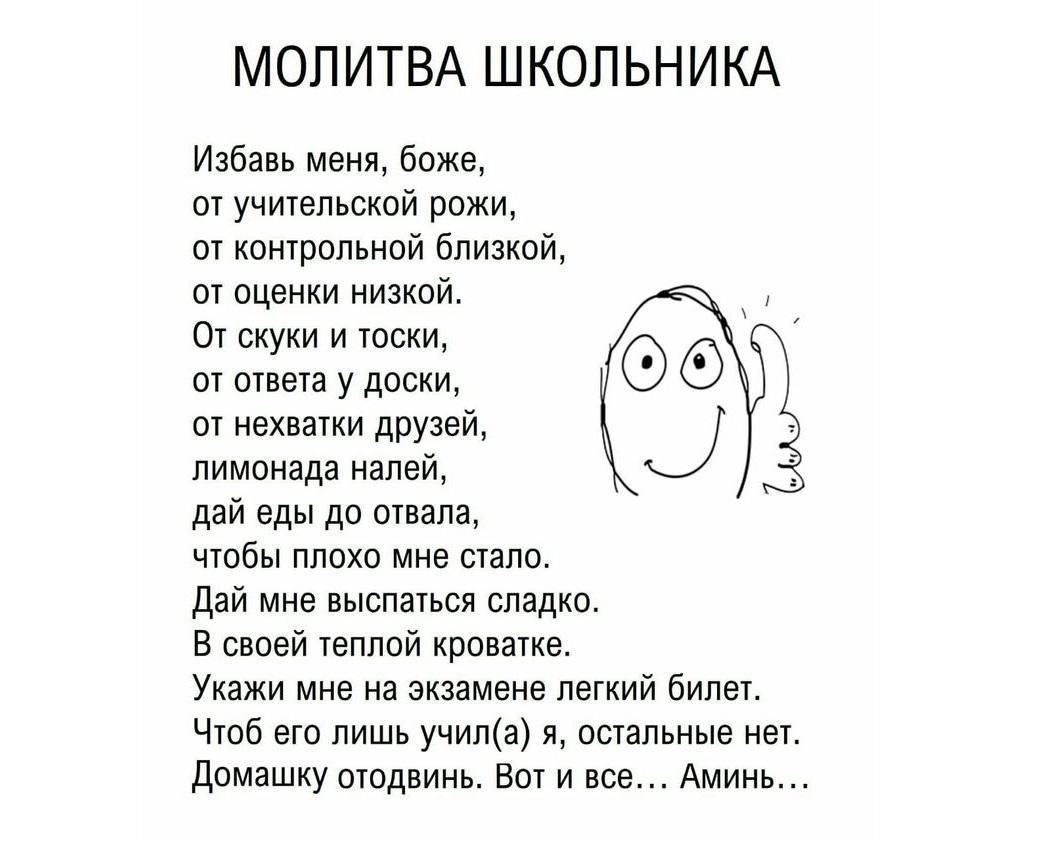 МОЛИТВА ШКОЛЬНИКА

Избавь меня, боже,
от учительской рожи,
от контрольной близкой,
от оценки низкой.
От скуки и тоски,
от ответа у доски,
от нехватки друзей,
лимонада налей,
дай еды до отвала,
чтобы плохо мне стало.
Дай мне выспаться сладко.
В своей теплой кроватке.
Укажи мне на экзамене легкий билет.
Чтоб его лишь учил(а) я, остальные нет.
Домашку отодвинь. Вот и все... Аминь...